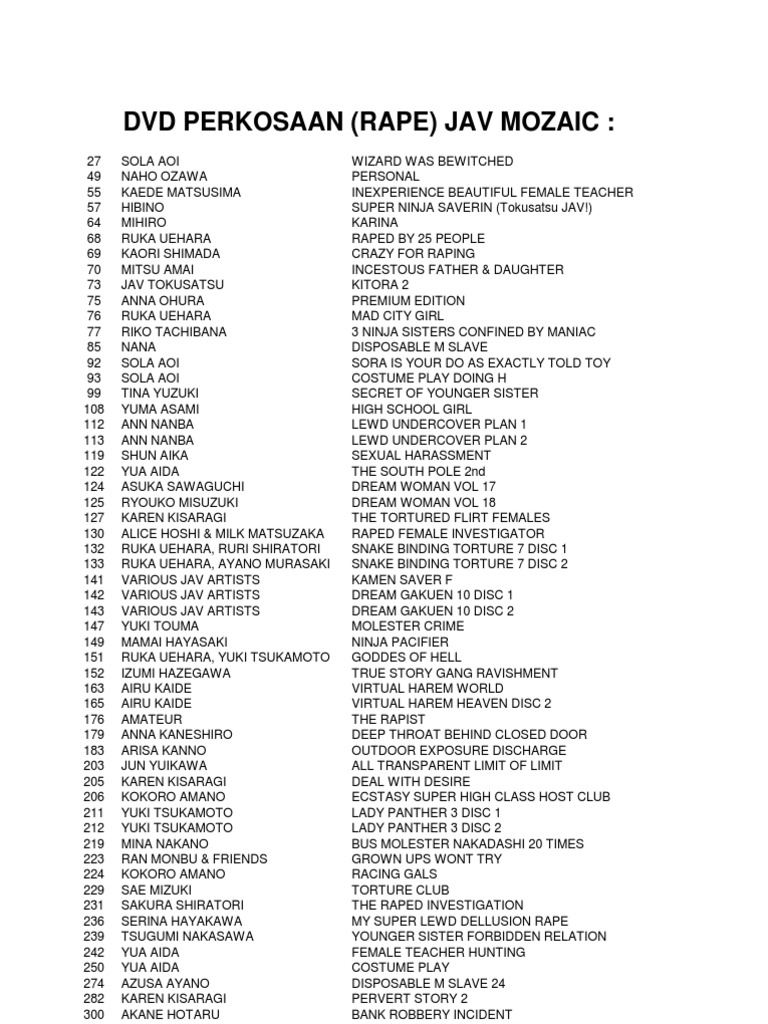 DVD PERKOSAAN (RAPE) JAV MOZAIC :

| | | |
|---|---|---|
| 27 | SOLA AOI | WIZARD WAS BEWITCHED |
| 49 | NAHO OZAWA | PERSONAL |
| 55 | KAEDE MATSUSIMA | INEXPERIENCE BEAUTIFUL FEMALE TEACHER |
| 57 | HIBINO | SUPER NINJA SAVERIN (Tokusatsu JAV!) |
| 64 | MIHIRO | KARINA |
| 68 | RUKA UEHARA | RAPED BY 25 PEOPLE |
| 69 | KAORI SHIMADA | CRAZY FOR RAPING |
| 70 | MITSU AMAI | INCESTOUS FATHER & DAUGHTER |
| 73 | JAV TOKUSATSU | KITORA 2 |
| 75 | ANNA OHURA | PREMIUM EDITION |
| 76 | RUKA UEHARA | MAD CITY GIRL |
| 77 | RIKO TACHIBANA | 3 NINJA SISTERS CONFINED BY MANIAC |
| 85 | NANA | DISPOSABLE M SLAVE |
| 92 | SOLA AOI | SORA IS YOUR DO AS EXACTLY TOLD TOY |
| 93 | SOLA AOI | COSTUME PLAY DOING H |
| 99 | TINA YUZUKI | SECRET OF YOUNGER SISTER |
| 108 | YUMA ASAMI | HIGH SCHOOL GIRL |
| 112 | ANN NANBA | LEWD UNDERCOVER PLAN 1 |
| 113 | ANN NANBA | LEWD UNDERCOVER PLAN 2 |
| 119 | SHUN AIKA | SEXUAL HARASSMENT |
| 122 | YUA AIDA | THE SOUTH POLE 2nd |
| 124 | ASUKA SAWAGUCHI | DREAM WOMAN VOL 17 |
| 125 | RYOUKO MISUZUKI | DREAM WOMAN VOL 18 |
| 127 | KAREN KISARAGI | THE TORTURED FLIRT FEMALES |
| 130 | ALICE HOSHI & MILK MATSUZAKA | RAPED FEMALE INVESTIGATOR |
| 132 | RUKA UEHARA, RURI SHIRATORI | SNAKE BINDING TORTURE 7 DISC 1 |
| 133 | RUKA UEHARA, AYANO MURASAKI | SNAKE BINDING TORTURE 7 DISC 2 |
| 141 | VARIOUS JAV ARTISTS | KAMEN SAVER F |
| 142 | VARIOUS JAV ARTISTS | DREAM GAKUEN 10 DISC 1 |
| 143 | VARIOUS JAV ARTISTS | DREAM GAKUEN 10 DISC 2 |
| 147 | YUKI TOUMA | MOLESTER CRIME |
| 149 | MAMAI HAYASAKI | NINJA PACIFIER |
| 151 | RUKA UEHARA, YUKI TSUKAMOTO | GODDES OF HELL |
| 152 | IZUMI HAZEGAWA | TRUE STORY GANG RAVISHMENT |
| 163 | AIRU KAIDE | VIRTUAL HAREM WORLD |
| 165 | AIRU KAIDE | VIRTUAL HAREM HEAVEN DISC 2 |
| 176 | AMATEUR | THE RAPIST |
| 179 | ANNA KANESHIRO | DEEP THROAT BEHIND CLOSED DOOR |
| 183 | ARISA KANNO | OUTDOOR EXPOSURE DISCHARGE |
| 203 | JUN YUIKAWA | ALL TRANSPARENT LIMIT OF LIMIT |
| 205 | KAREN KISARAGI | DEAL WITH DESIRE |
| 206 | KOKORO AMANO | ECSTASY SUPER HIGH CLASS HOST CLUB |
| 211 | YUKI TSUKAMOTO | LADY PANTHER 3 DISC 1 |
| 212 | YUKI TSUKAMOTO | LADY PANTHER 3 DISC 2 |
| 219 | MINA NAKANO | BUS MOLESTER NAKADASHI 20 TIMES |
| 223 | RAN MONBU & FRIENDS | GROWN UPS WONT TRY |
| 224 | KOKORO AMANO | RACING GALS |
| 229 | SAE MIZUKI | TORTURE CLUB |
| 231 | SAKURA SHIRATORI | THE RAPED INVESTIGATION |
| 236 | SERINA HAYAKAWA | MY SUPER LEWD DELLUSION RAPE |
| 239 | TSUGUMI NAKASAWA | YOUNGER SISTER FORBIDDEN RELATION |
| 242 | YUA AIDA | FEMALE TEACHER HUNTING |
| 250 | YUA AIDA | COSTUME PLAY |
| 274 | AZUSA AYANO | DISPOSABLE M SLAVE 24 |
| 282 | KAREN KISARAGI | PERVERT STORY 2 |
| 300 | AKANE HOTARU | BANK ROBBERY INCIDENT |